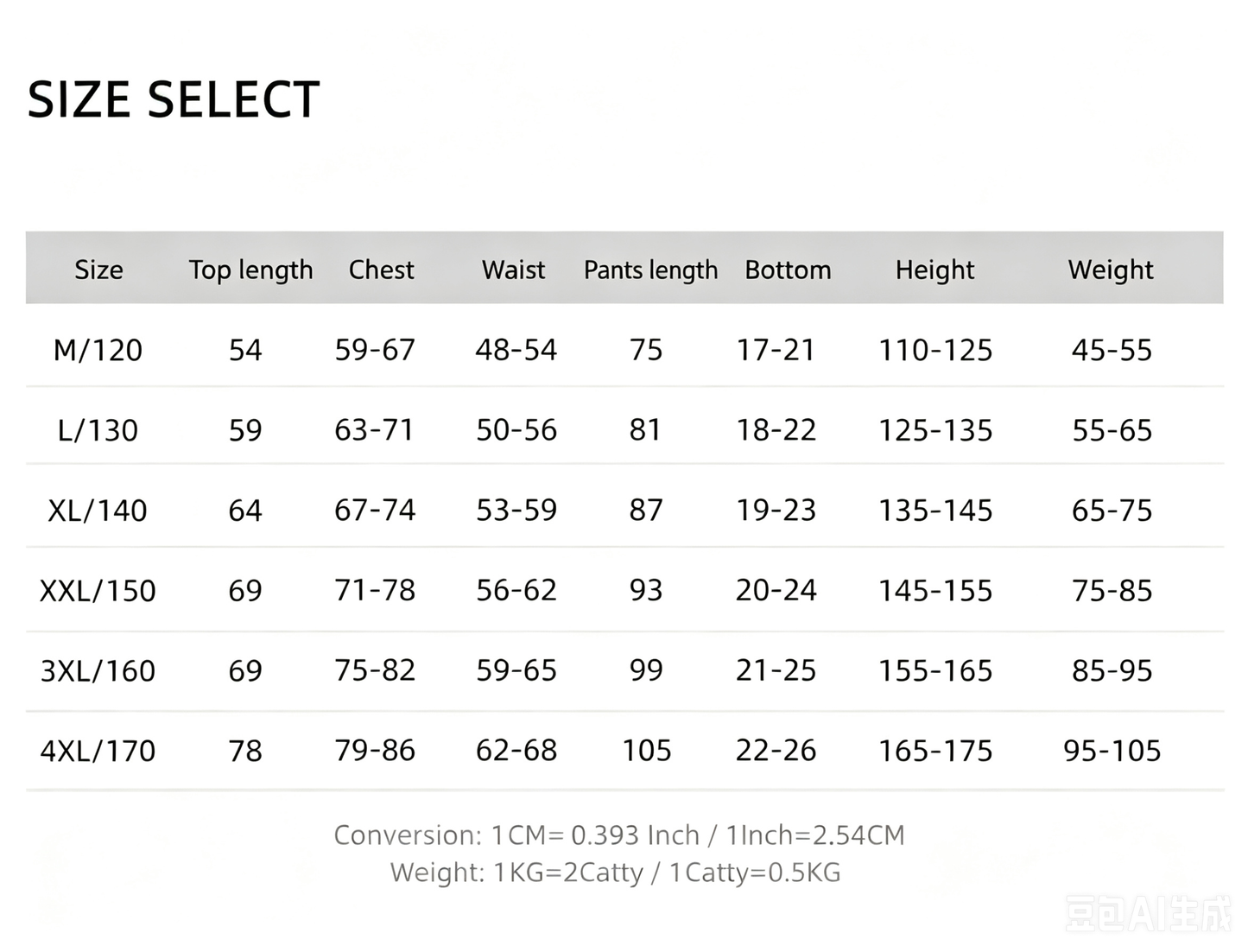 SIZE SELECT

| Size | Top length | Chest | Waist | Pants length | Bottom | Height | Weight |
|---|---|---|---|---|---|---|---|
| M/120 | 54 | 59-67 | 48-54 | 75 | 17-21 | 110-125 | 45-55 |
| L/130 | 59 | 63-71 | 50-56 | 81 | 18-22 | 125-135 | 55-65 |
| XL/140 | 64 | 67-74 | 53-59 | 87 | 19-23 | 135-145 | 65-75 |
| XXL/150 | 69 | 71-78 | 56-62 | 93 | 20-24 | 145-155 | 75-85 |
| 3XL/160 | 69 | 75-82 | 59-65 | 99 | 21-25 | 155-165 | 85-95 |
| 4XL/170 | 78 | 79-86 | 62-68 | 105 | 22-26 | 165-175 | 95-105 |

Conversion: 1CM= 0.393 Inch / 1Inch=2.54CM
Weight: 1KG=2Catty / 1Catty=0.5KG

豆包AI生成